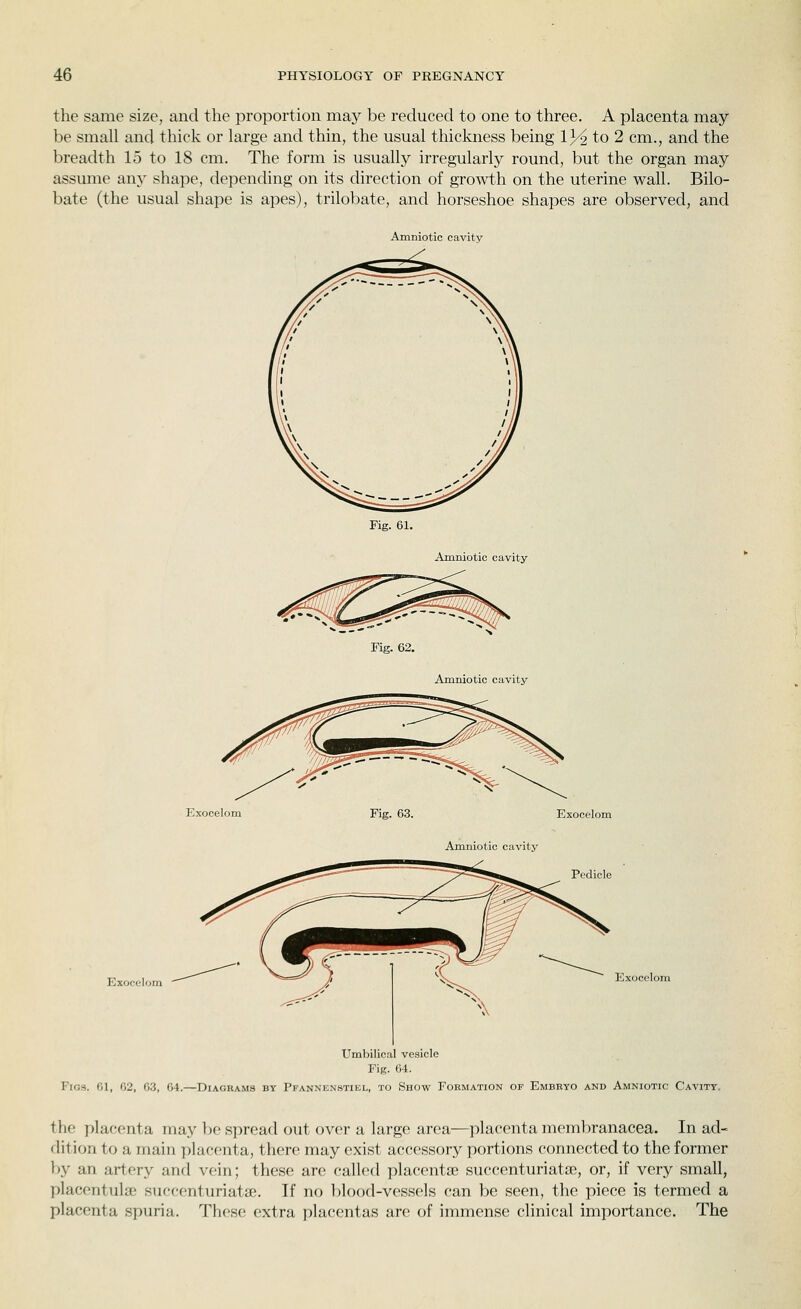 46 PHYSIOLOGY OF PREGNANCY

the same size, and the proportion may be reduced to one to three. A placenta may be small and thick or large and thin, the usual thickness being $1\frac{1}{2}$ to 2 cm., and the breadth 15 to 18 cm. The form is usually irregularly round, but the organ may assume any shape, depending on its direction of growth on the uterine wall. Bilobate (the usual shape is apes), trilobate, and horseshoe shapes are observed, and

Amniotic cavity

Fig. 61.

Amniotic cavity

Fig. 62.

Amniotic cavity

Exocelom Fig. 63. Exocelom

Amniotic cavity

Pedicle

Exocelom

Exocelom

Umbilical vesicle

Fig. 64.

Figs. 61, 62, 63, 64.—Diagrams by Pfannenstiel, to Show Formation of Embryo and Amniotic Cavity.

the placenta may be spread out over a large area—placenta membranacea. In addition to a main placenta, there may exist accessory portions connected to the former by an artery and vein; these are called placentæ succenturiatæ, or, if very small, placentulæ succenturiatæ. If no blood-vessels can be seen, the piece is termed a placenta spuria. These extra placentas are of immense clinical importance. The